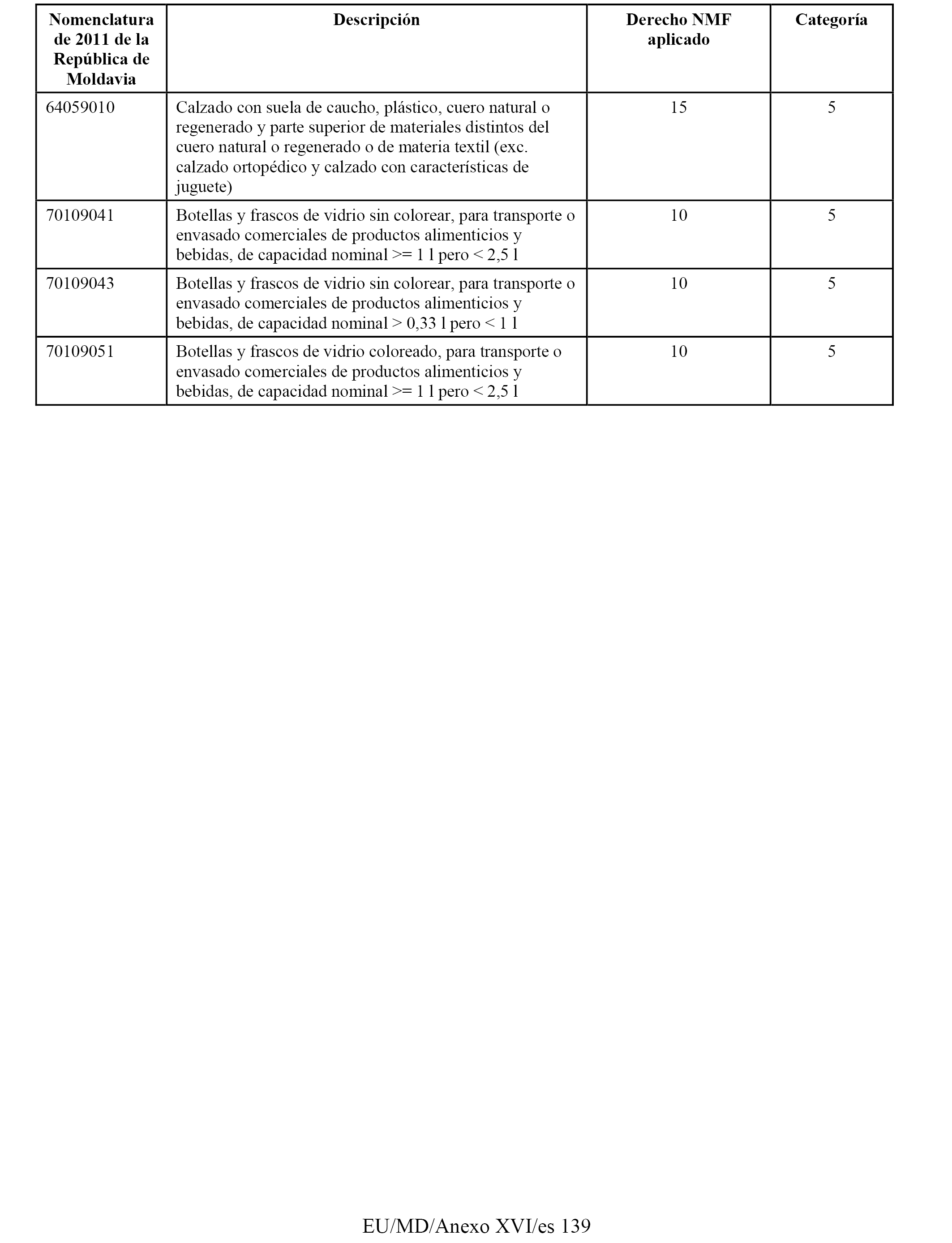 | Nomenclatura de 2011 de la República de Moldavia | Descripción | Derecho NMF aplicado | Categoría |
|---|---|---|---|
| 64059010 | Calzado con suela de caucho, plástico, cuero natural o regenerado y parte superior de materiales distintos del cuero natural o regenerado o de materia textil (exc. calzado ortopédico y calzado con características de juguete) | 15 | 5 |
| 70109041 | Botellas y frascos de vidrio sin colorear, para transporte o envasado comerciales de productos alimenticios y bebidas, de capacidad nominal >= 1 l pero < 2,5 l | 10 | 5 |
| 70109043 | Botellas y frascos de vidrio sin colorear, para transporte o envasado comerciales de productos alimenticios y bebidas, de capacidad nominal > 0,33 l pero < 1 l | 10 | 5 |
| 70109051 | Botellas y frascos de vidrio coloreado, para transporte o envasado comerciales de productos alimenticios y bebidas, de capacidad nominal >= 1 l pero < 2,5 l | 10 | 5 |

EU/MD/Anexo XVI/es 139